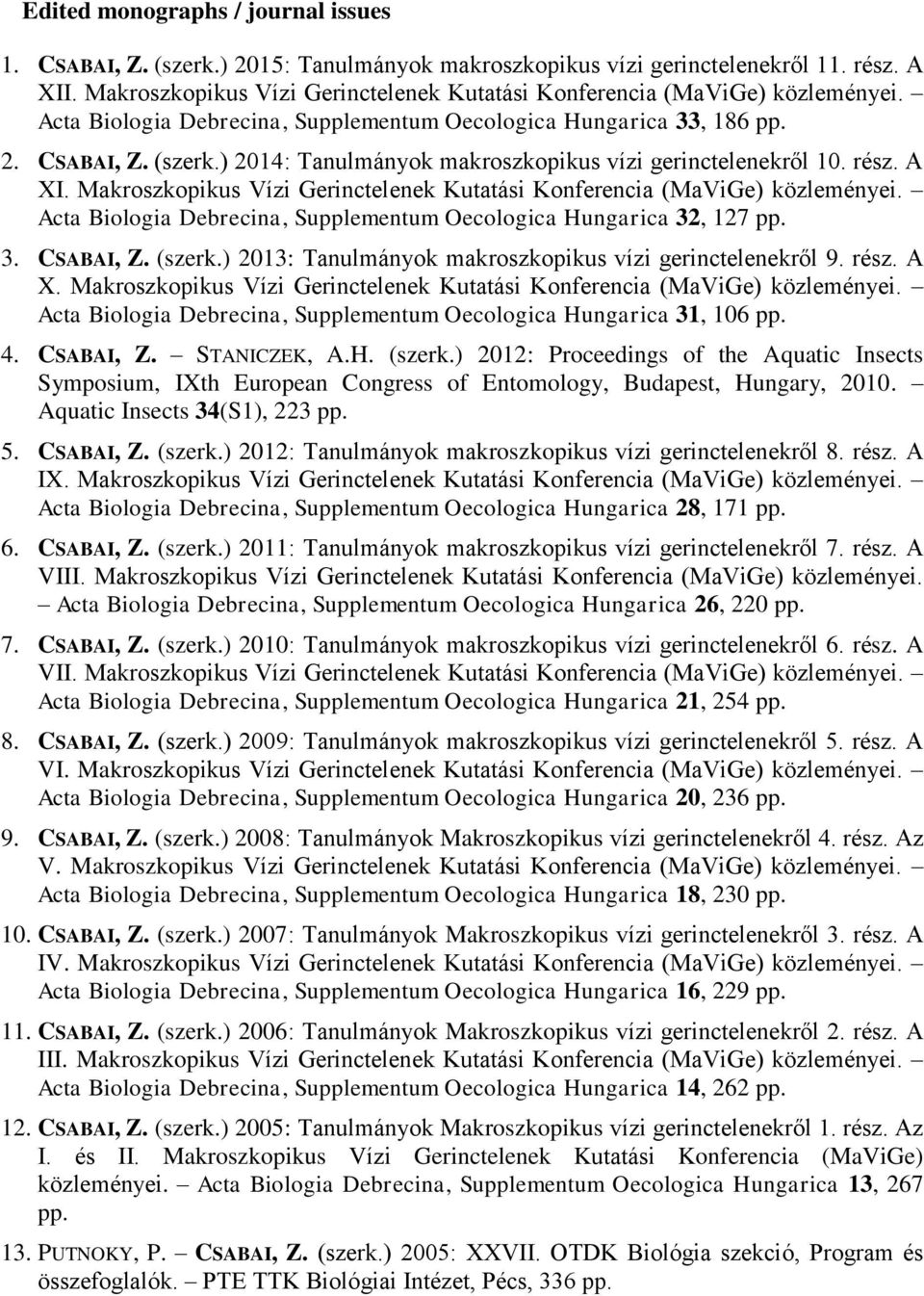 Edited monographs / journal issues

1. CSABAI, Z. (szerk.) 2015: Tanulmányok makroszkopikus vízi gerinctelenekről 11. rész. A XII. Makroszkopikus Vízi Gerinctelenek Kutatási Konferencia (MaViGe) közleményei. – Acta Biologia Debrecina, Supplementum Oecologica Hungarica 33, 186 pp.

2. CSABAI, Z. (szerk.) 2014: Tanulmányok makroszkopikus vízi gerinctelenekről 10. rész. A XI. Makroszkopikus Vízi Gerinctelenek Kutatási Konferencia (MaViGe) közleményei. – Acta Biologia Debrecina, Supplementum Oecologica Hungarica 32, 127 pp.

3. CSABAI, Z. (szerk.) 2013: Tanulmányok makroszkopikus vízi gerinctelenekről 9. rész. A X. Makroszkopikus Vízi Gerinctelenek Kutatási Konferencia (MaViGe) közleményei. – Acta Biologia Debrecina, Supplementum Oecologica Hungarica 31, 106 pp.

4. CSABAI, Z. – STANICZEK, A.H. (szerk.) 2012: Proceedings of the Aquatic Insects Symposium, IXth European Congress of Entomology, Budapest, Hungary, 2010. – Aquatic Insects 34(S1), 223 pp.

5. CSABAI, Z. (szerk.) 2012: Tanulmányok makroszkopikus vízi gerinctelenekről 8. rész. A IX. Makroszkopikus Vízi Gerinctelenek Kutatási Konferencia (MaViGe) közleményei. – Acta Biologia Debrecina, Supplementum Oecologica Hungarica 28, 171 pp.

6. CSABAI, Z. (szerk.) 2011: Tanulmányok makroszkopikus vízi gerinctelenekről 7. rész. A VIII. Makroszkopikus Vízi Gerinctelenek Kutatási Konferencia (MaViGe) közleményei. – Acta Biologia Debrecina, Supplementum Oecologica Hungarica 26, 220 pp.

7. CSABAI, Z. (szerk.) 2010: Tanulmányok makroszkopikus vízi gerinctelenekről 6. rész. A VII. Makroszkopikus Vízi Gerinctelenek Kutatási Konferencia (MaViGe) közleményei. – Acta Biologia Debrecina, Supplementum Oecologica Hungarica 21, 254 pp.

8. CSABAI, Z. (szerk.) 2009: Tanulmányok makroszkopikus vízi gerinctelenekről 5. rész. A VI. Makroszkopikus Vízi Gerinctelenek Kutatási Konferencia (MaViGe) közleményei. – Acta Biologia Debrecina, Supplementum Oecologica Hungarica 20, 236 pp.

9. CSABAI, Z. (szerk.) 2008: Tanulmányok Makroszkopikus vízi gerinctelenekről 4. rész. Az V. Makroszkopikus Vízi Gerinctelenek Kutatási Konferencia (MaViGe) közleményei. – Acta Biologia Debrecina, Supplementum Oecologica Hungarica 18, 230 pp.

10. CSABAI, Z. (szerk.) 2007: Tanulmányok Makroszkopikus vízi gerinctelenekről 3. rész. A IV. Makroszkopikus Vízi Gerinctelenek Kutatási Konferencia (MaViGe) közleményei. – Acta Biologia Debrecina, Supplementum Oecologica Hungarica 16, 229 pp.

11. CSABAI, Z. (szerk.) 2006: Tanulmányok Makroszkopikus vízi gerinctelenekről 2. rész. A III. Makroszkopikus Vízi Gerinctelenek Kutatási Konferencia (MaViGe) közleményei. – Acta Biologia Debrecina, Supplementum Oecologica Hungarica 14, 262 pp.

12. CSABAI, Z. (szerk.) 2005: Tanulmányok Makroszkopikus vízi gerinctelenekről 1. rész. Az I. és II. Makroszkopikus Vízi Gerinctelenek Kutatási Konferencia (MaViGe) közleményei. – Acta Biologia Debrecina, Supplementum Oecologica Hungarica 13, 267 pp.

13. PUTNOKY, P. – CSABAI, Z. (szerk.) 2005: XXVII. OTDK Biológia szekció, Program és összefoglalók. – PTE TTK Biológiai Intézet, Pécs, 336 pp.